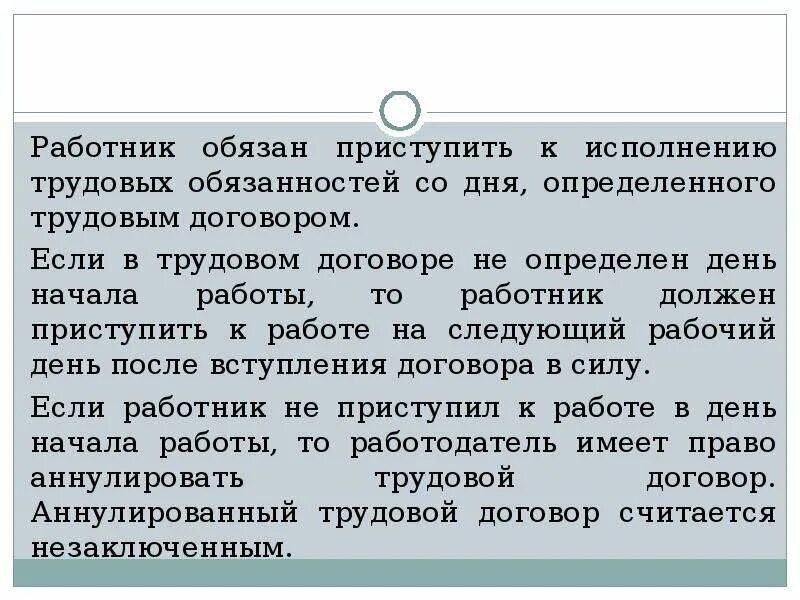 Работник обязан приступить к исполнению трудовых обязанностей со дня, определенного трудовым договором.

Если в трудовом договоре не определен день начала работы, то работник должен приступить к работе на следующий рабочий день после вступления договора в силу.

Если работник не приступил к работе в день начала работы, то работодатель имеет право аннулировать трудовой договор. Аннулированный трудовой договор считается незаключенным.